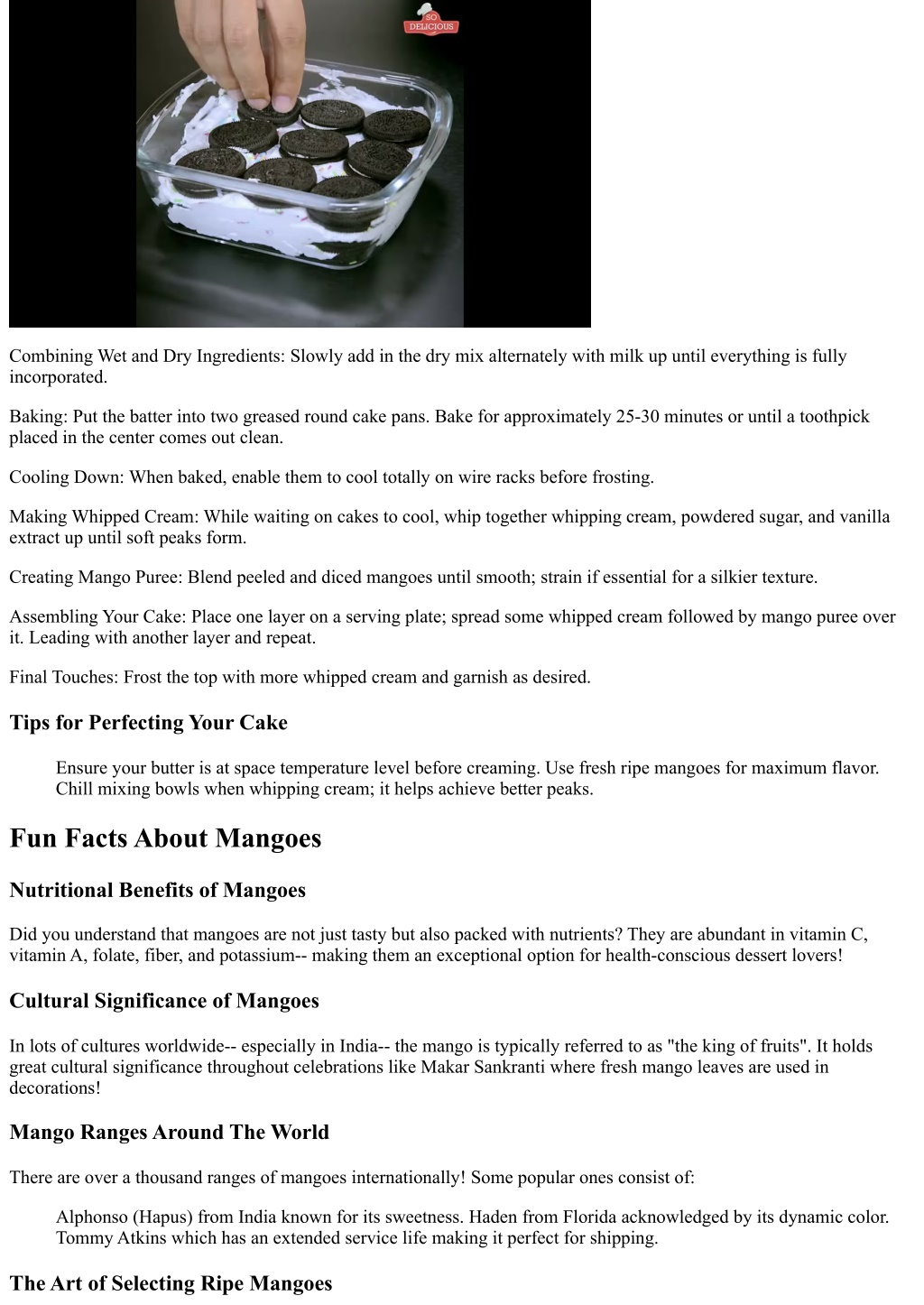 SO DELICIOUS

Combining Wet and Dry Ingredients: Slowly add in the dry mix alternately with milk up until everything is fully incorporated.

Baking: Put the batter into two greased round cake pans. Bake for approximately 25-30 minutes or until a toothpick placed in the center comes out clean.

Cooling Down: When baked, enable them to cool totally on wire racks before frosting.

Making Whipped Cream: While waiting on cakes to cool, whip together whipping cream, powdered sugar, and vanilla extract up until soft peaks form.

Creating Mango Puree: Blend peeled and diced mangoes until smooth; strain if essential for a silkier texture.

Assembling Your Cake: Place one layer on a serving plate; spread some whipped cream followed by mango puree over it. Leading with another layer and repeat.

Final Touches: Frost the top with more whipped cream and garnish as desired.

Tips for Perfecting Your Cake

Ensure your butter is at space temperature level before creaming. Use fresh ripe mangoes for maximum flavor. Chill mixing bowls when whipping cream; it helps achieve better peaks.

Fun Facts About Mangoes

Nutritional Benefits of Mangoes

Did you understand that mangoes are not just tasty but also packed with nutrients? They are abundant in vitamin C, vitamin A, folate, fiber, and potassium-- making them an exceptional option for health-conscious dessert lovers!

Cultural Significance of Mangoes

In lots of cultures worldwide-- especially in India-- the mango is typically referred to as "the king of fruits". It holds great cultural significance throughout celebrations like Makar Sankranti where fresh mango leaves are used in decorations!

Mango Ranges Around The World

There are over a thousand ranges of mangoes internationally! Some popular ones consist of:

Alphonso (Hapus) from India known for its sweetness. Haden from Florida acknowledged by its dynamic color. Tommy Atkins which has an extended service life making it perfect for shipping.

The Art of Selecting Ripe Mangoes